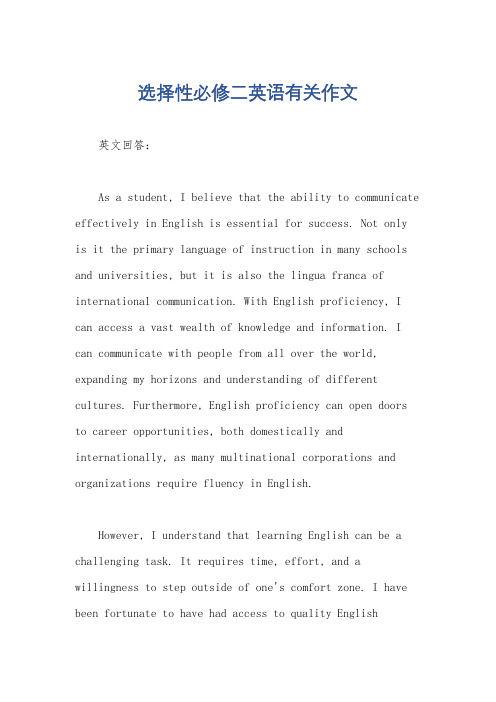 选择性必修二英语有关作文

英文回答：

As a student, I believe that the ability to communicate effectively in English is essential for success. Not only is it the primary language of instruction in many schools and universities, but it is also the lingua franca of international communication. With English proficiency, I can access a vast wealth of knowledge and information. I can communicate with people from all over the world, expanding my horizons and understanding of different cultures. Furthermore, English proficiency can open doors to career opportunities, both domestically and internationally, as many multinational corporations and organizations require fluency in English.

However, I understand that learning English can be a challenging task. It requires time, effort, and a willingness to step outside of one's comfort zone. I have been fortunate to have had access to quality English